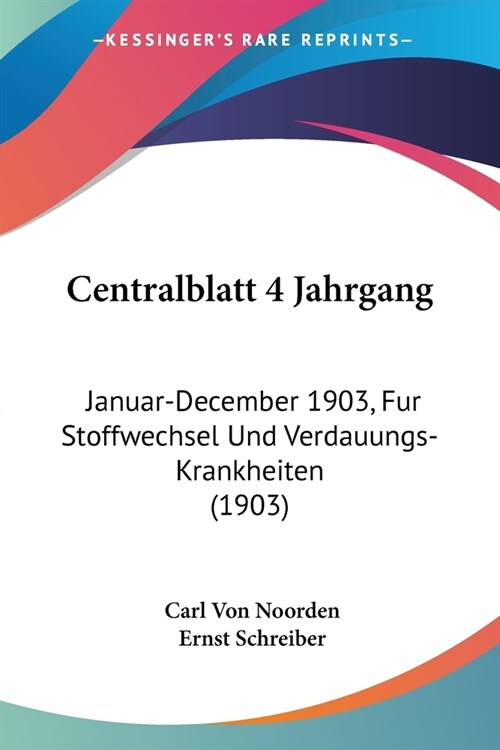 —KESSINGER'S RARE REPRINTS—

Centralblatt 4 Jahrgang

Januar-December 1903, Fur Stoffwechsel Und Verdauungs-Krankheiten (1903)

Carl Von Noorden
Ernst Schreiber